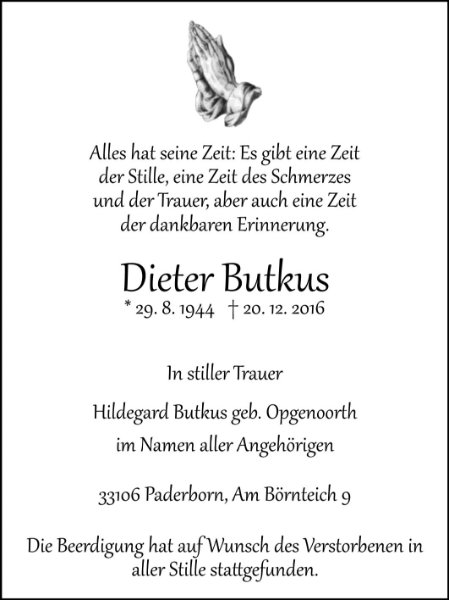 Alles hat seine Zeit: Es gibt eine Zeit der Stille, eine Zeit des Schmerzes und der Trauer, aber auch eine Zeit der dankbaren Erinnerung.

Dieter Butkus

* 29. 8. 1944 † 20. 12. 2016

In stiller Trauer

Hildegard Butkus geb. Opgenoorth

im Namen aller Angehörigen

33106 Paderborn, Am Börnteich 9

Die Beerdigung hat auf Wunsch des Verstorbenen in aller Stille stattgefunden.